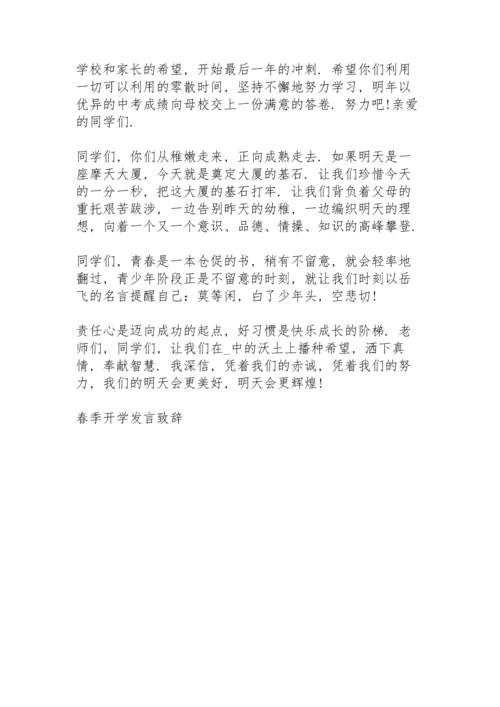 学校和家长的希望，开始最后一年的冲刺．希望你们利用一切可以利用的零散时间，坚持不懈地努力学习，明年以优异的中考成绩向母校交上一份满意的答卷．努力吧!亲爱的同学们．

同学们，你们从稚嫩走来，正向成熟走去．如果明天是一座摩天大厦，今天就是奠定大厦的基石．让我们珍惜今天的一分一秒，把这大厦的基石打牢．让我们背负着父母的重托艰苦跋涉，一边告别昨天的幼稚，一边编织明天的理想，向着一个又一个意识、品德、情操、知识的高峰攀登．

同学们，青春是一本仓促的书，稍有不留意，就会轻率地翻过，青少年阶段正是不留意的时刻，就让我们时刻以岳飞的名言提醒自己：莫等闲，白了少年头，空悲切！

责任心是迈向成功的起点，好习惯是快乐成长的阶梯．老师们，同学们，让我们在_中的沃土上播种希望，洒下真情，奉献智慧．我深信，凭着我们的赤诚，凭着我们的努力，我们的明天会更美好，明天会更辉煌！

春季开学发言致辞